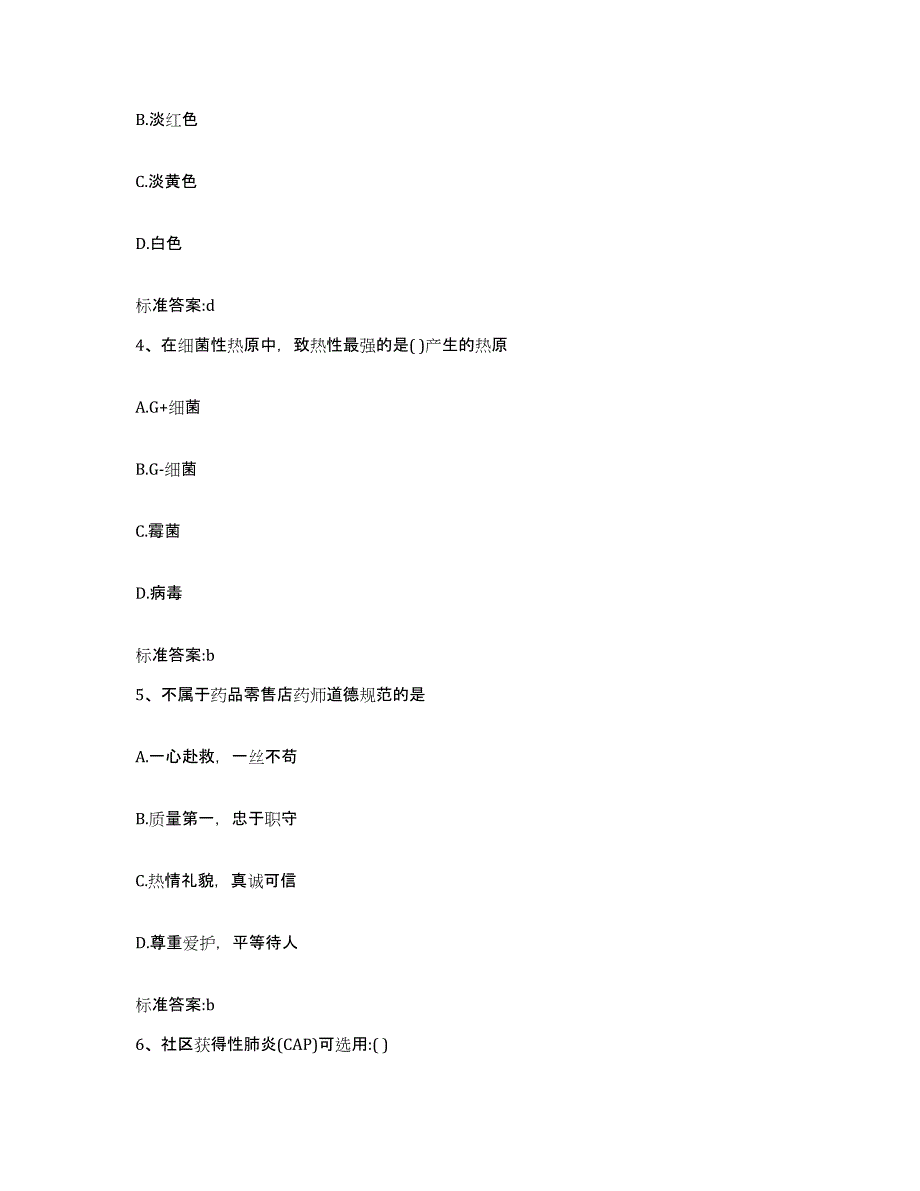 B.淡红色

C.淡黄色

D.白色

标准答案:d

4、在细菌性热原中，致热性最强的是( )产生的热原

A.G+细菌

B.G-细菌

C.霉菌

D.病毒

标准答案:b

5、不属于药品零售店药师道德规范的是

A.一心赴救，一丝不苟

B.质量第一，忠于职守

C.热情礼貌，真诚可信

D.尊重爱护，平等待人

标准答案:b

6、社区获得性肺炎(CAP)可选用:( )